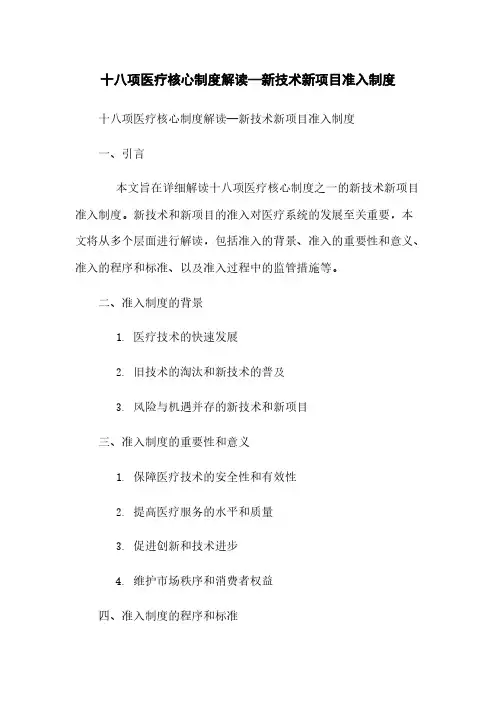 十八项医疗核心制度解读—新技术新项目准入制度

十八项医疗核心制度解读—新技术新项目准入制度

一、引言

本文旨在详细解读十八项医疗核心制度之一的新技术新项目准入制度。新技术和新项目的准入对医疗系统的发展至关重要，本文将从多个层面进行解读，包括准入的背景、准入的重要性和意义、准入的程序和标准、以及准入过程中的监管措施等。

二、准入制度的背景

1. 医疗技术的快速发展

2. 旧技术的淘汰和新技术的普及

3. 风险与机遇并存的新技术和新项目

三、准入制度的重要性和意义

1. 保障医疗技术的安全性和有效性

2. 提高医疗服务的水平和质量

3. 促进创新和技术进步

4. 维护市场秩序和消费者权益

四、准入制度的程序和标准